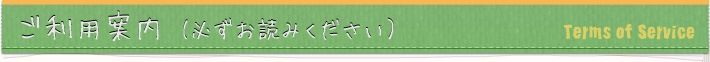 ご利用案内（必ずお読みください）

Terms of Service